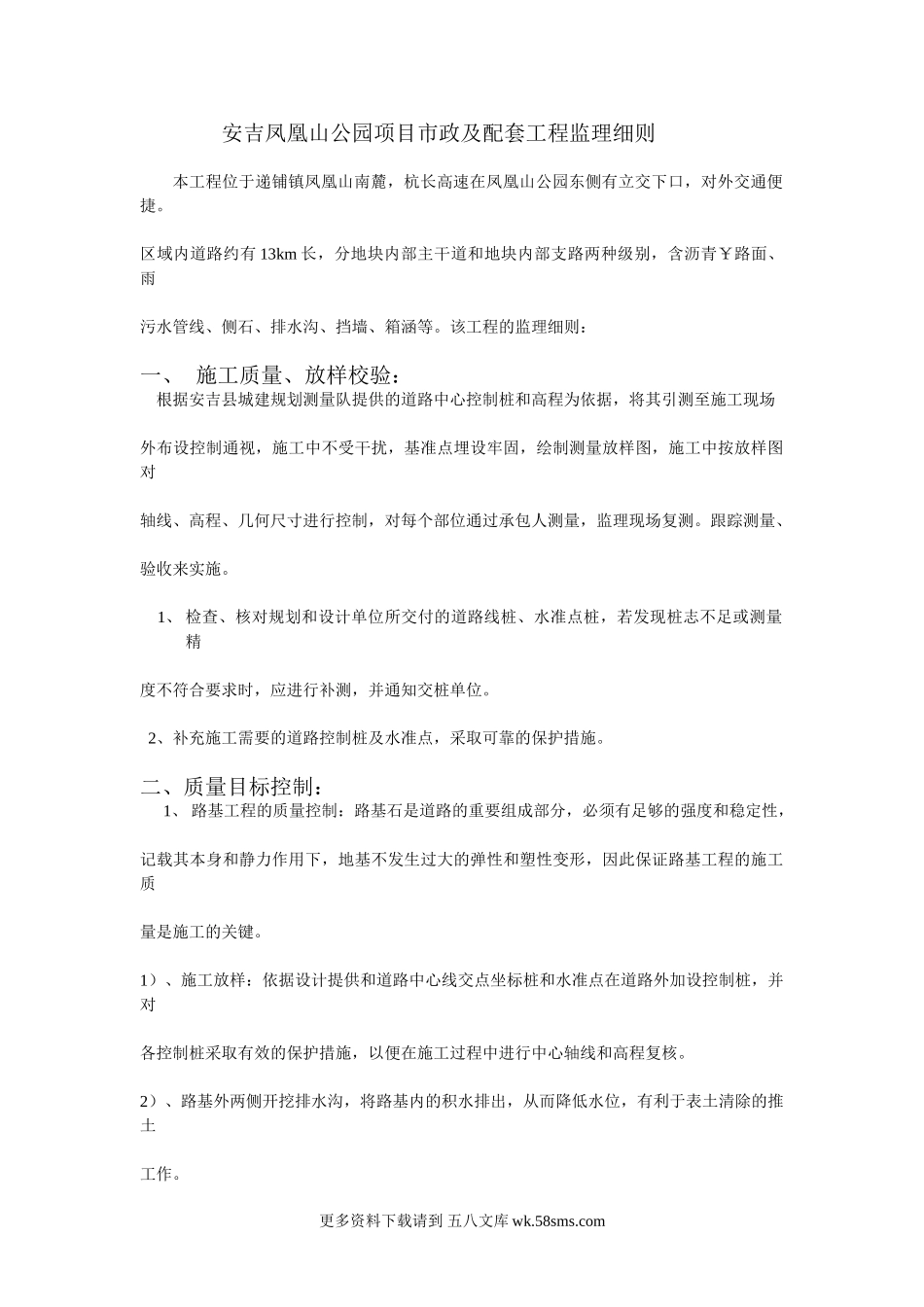 安吉凤凰山公园项目市政及配套工程监理细则

本工程位于递铺镇凤凰山南麓，杭长高速在凤凰山公园东侧有立交下口，对外交通便捷。

区域内道路约有13km长，分地块内部主干道和地块内部支路两种级别，含沥青Y路面、雨

污水管线、侧石、排水沟、挡墙、箱涵等。该工程的监理细则：

一、 施工质量、放样校验：

根据安吉县城建规划测量队提供的道路中心控制桩和高程为依据，将其引测至施工现场

外布设控制通视，施工中不受干扰，基准点埋设牢固，绘制测量放样图，施工中按放样图对

轴线、高程、几何尺寸进行控制，对每个部位通过承包人测量，监理现场复测。跟踪测量、

验收来实施。

1、 检查、核对规划和设计单位所交付的道路线桩、水准点桩，若发现桩志不足或测量精

度不符合要求时，应进行补测，并通知交桩单位。

2、补充施工需要的道路控制桩及水准点，采取可靠的保护措施。

二、质量目标控制：

1、 路基工程的质量控制：路基石是道路的重要组成部分，必须有足够的强度和稳定性，

记载其本身和静力作用下，地基不发生过大的弹性和塑性变形，因此保证路基工程的施工质

量是施工的关键。

1）、施工放样：依据设计提供和道路中心线交点坐标桩和水准点在道路外加设控制桩，并对

各控制桩采取有效的保护措施，以便在施工过程中进行中心轴线和高程复核。

2）、路基外两侧开挖排水沟，将路基内的积水排出，从而降低水位，有利于表土清除的推土

工作。

更多资料下载请到 五八文库 wk.58sms.com